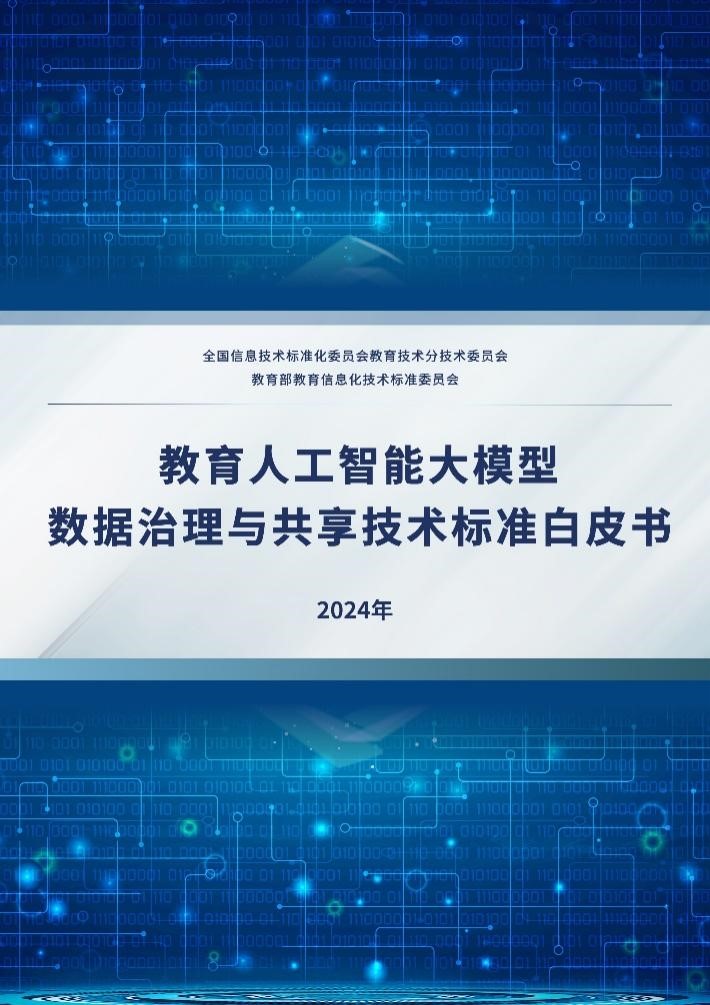 全国信息技术标准化委员会教育技术分技术委员会
教育部教育信息化技术标准委员会

教育人工智能大模型
数据治理与共享技术标准白皮书

2024年